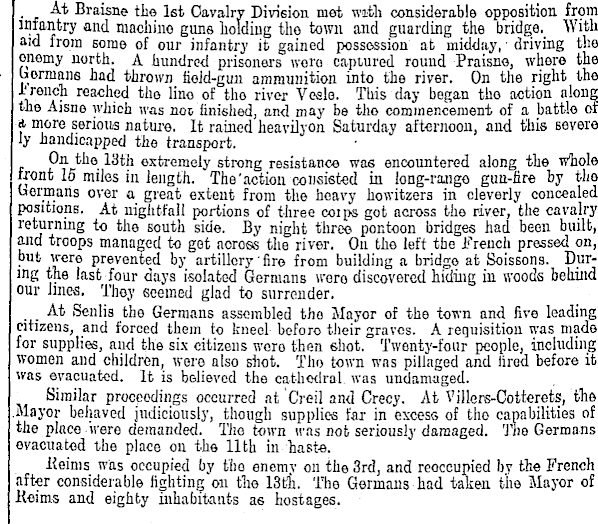 At Braisne the 1st Cavalry Division met with considerable opposition from infantry and machine guns holding the town and guarding the bridge. With aid from some of our infantry it gained possession at midday, driving the enemy north. A hundred prisoners were captured round Praisne, where the Germans had thrown field-gun ammunition into the river. On the right the French reached the line of the river Vesle. This day began the action along the Aisne which was not finished, and may be the commencement of a battle of a more serious nature. It rained heavilyon Saturday afternoon, and this severely handicapped the transport.

On the 13th extremely strong resistance was encountered along the whole front 15 miles in length. The action consisted in long-range gun-fire by the Germans over a great extent from the heavy howitzers in cleverly concealed positions. At nightfall portions of three corps got across the river, the cavalry returning to the south side. By night three pontoon bridges had been built, and troops managed to get across the river. On the left the French pressed on, but were prevented by artillery fire from building a bridge at Soissons. During the last four days isolated Germans were discovered hiding in woods behind our lines. They seemed glad to surrender.

At Senlis the Germans assembled the Mayor of the town and five leading citizens, and forced them to kneel before their graves. A requisition was made for supplies, and the six citizens were then shot. Twenty-four people, including women and children, were also shot. The town was pillaged and fired before it was evacuated. It is believed the cathedral was undamaged.

Similar proceedings occurred at Creil and Crecy. At Villers-Cotterets, the Mayor behaved judiciously, though supplies far in excess of the capabilities of the place were demanded. The town was not seriously damaged. The Germans evacuated the place on the 11th in haste.

Reims was occupied by the enemy on the 3rd, and reoccupied by the French after considerable fighting on the 13th. The Germans had taken the Mayor of Reims and eighty inhabitants as hostages.